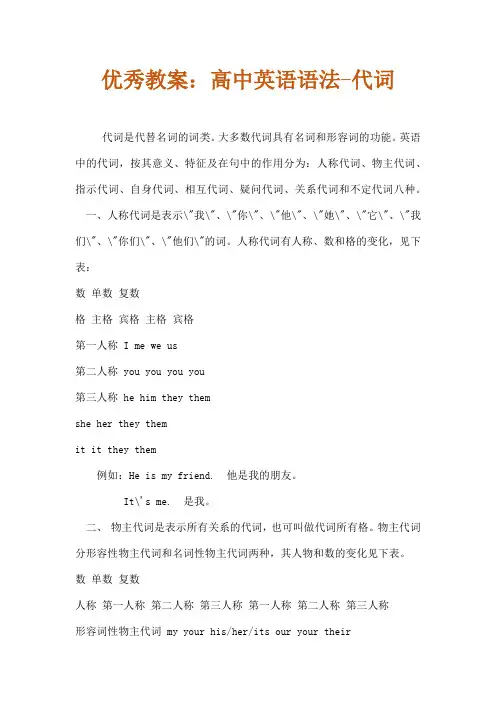 优秀教案：高中英语语法-代词

代词是代替名词的词类。大多数代词具有名词和形容词的功能。英语中的代词，按其意义、特征及在句中的作用分为：人称代词、物主代词、指示代词、自身代词、相互代词、疑问代词、关系代词和不定代词八种。

一、人称代词是表示\"我\"、\"你\"、\"他\"、\"她\"、\"它\"、\"我们\"、\"你们\"、\"他们\"的词。人称代词有人称、数和格的变化，见下表：

数 单数 复数

格 主格 宾格 主格 宾格

第一人称 I me we us

第二人称 you you you you

第三人称 he him they them

she her they them

it it they them

例如：He is my friend. 他是我的朋友。

It\'s me. 是我。

二、 物主代词是表示所有关系的代词，也可叫做代词所有格。物主代词分形容性物主代词和名词性物主代词两种，其人物和数的变化见下表。

数 单数 复数

人称 第一人称 第二人称 第三人称 第一人称 第二人称 第三人称

形容词性物主代词 my your his/her/its our your their